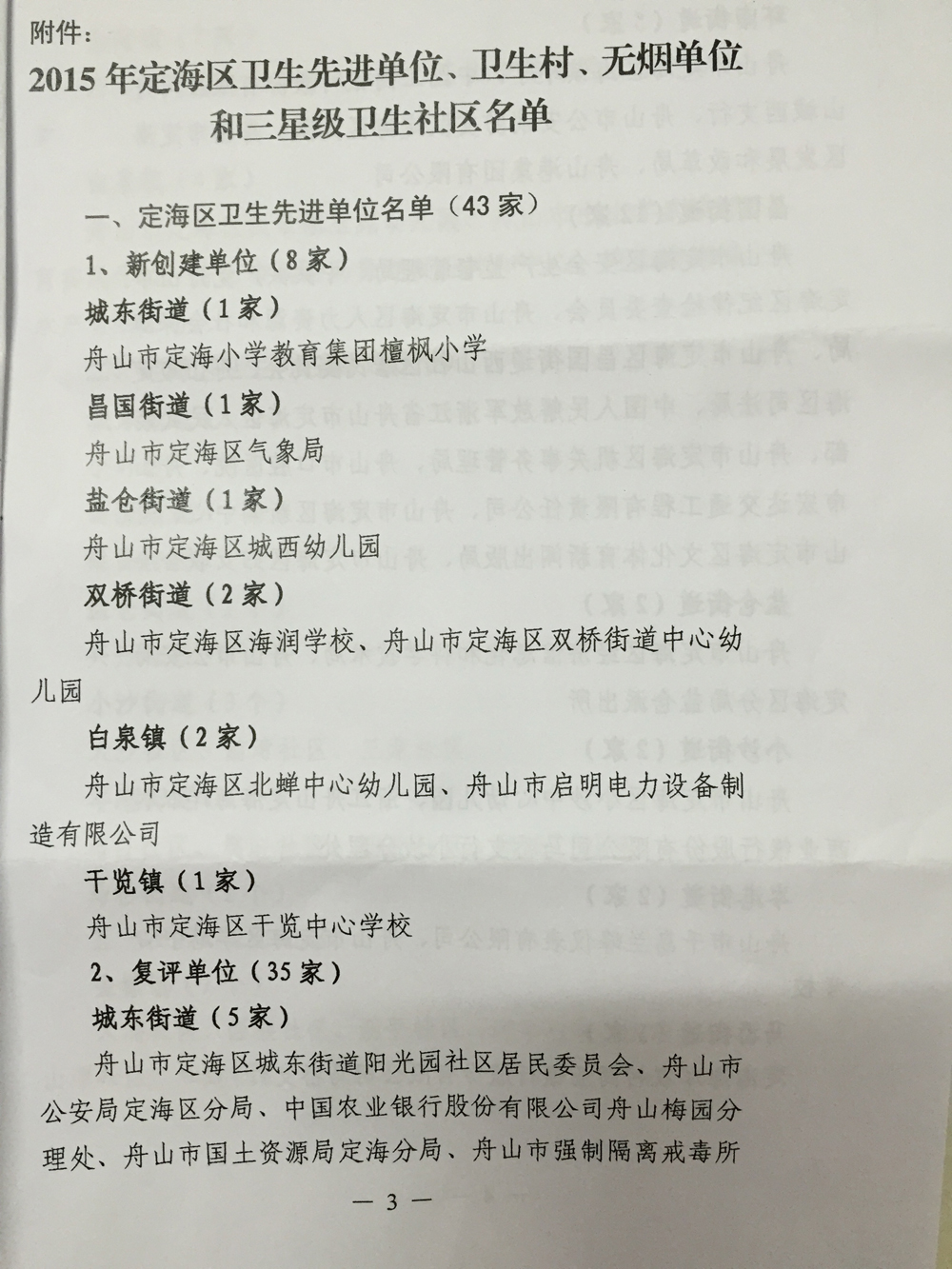 附件：

2015年定海区卫生先进单位、卫生村、无烟单位和三星级卫生社区名单

一、定海区卫生先进单位名单（43家）

1、新创建单位（8家）

城东街道（1家）

舟山市定海小学教育集团檀枫小学

昌国街道（1家）

舟山市定海区气象局

盐仓街道（1家）

舟山市定海区城西幼儿园

双桥街道（2家）

舟山市定海区海润学校、舟山市定海区双桥街道中心幼儿园

白泉镇（2家）

舟山市定海区北蝉中心幼儿园、舟山市启明电力设备制造有限公司

干览镇（1家）

舟山市定海区干览中心学校

2、复评单位（35家）

城东街道（5家）

舟山市定海区城东街道阳光园社区居民委员会、舟山市公安局定海区分局、中国农业银行股份有限公司舟山梅园分理处、舟山市国土资源局定海分局、舟山市强制隔离戒毒所

— 3 —